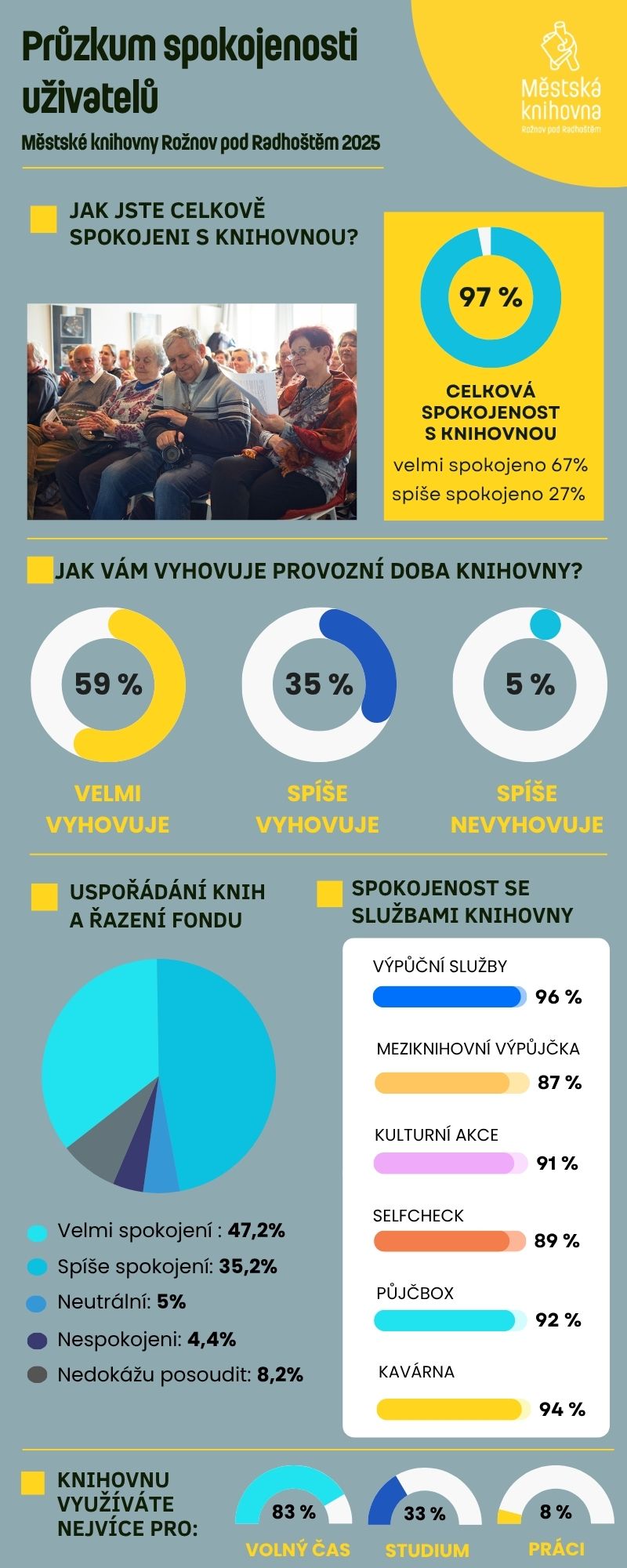 Průzkum spokojenosti uživatelů

Městské knihovny Rožnov pod Radhoštěm 2025

Městská knihovna
Rožnov pod Radhoštěm

JAK JSTE CELKOVĚ SPOKOJENI S KNIHOVNOU?

97 %

CELKOVÁ SPOKOJENOST S KNIHOVNOU

velmi spokojeno 67%
spíše spokojeno 27%

JAK VÁM VYHOVUJE PROVOZNÍ DOBA KNIHOVNY?

59 %
VELMI VYHOVUJE

35 %
SPÍŠE VYHOVUJE

5 %
SPÍŠE NEVYHOVUJE

USPOŘÁDÁNÍ KNIH A ŘAZENÍ FONDU

Velmi spokojení : 47,2%
Spíše spokojení: 35,2%
Neutrální: 5%
Nespokojeni: 4,4%
Nedokážu posoudit: 8,2%

SPOKOJENOST SE SLUŽBAMI KNIHOVNY

VÝPŮČNÍ SLUŽBY 96 %
MEZIKNIHOVNÍ VÝPŮJČKA 87 %
KULTURNÍ AKCE 91 %
SELFCHECK 89 %
PŮJČBOX 92 %
KAVÁRNA 94 %

KNIHOVNU VYUŽÍVÁTE NEJVÍCE PRO:

83 %
VOLNÝ ČAS

33 %
STUDIUM

8 %
PRÁCI